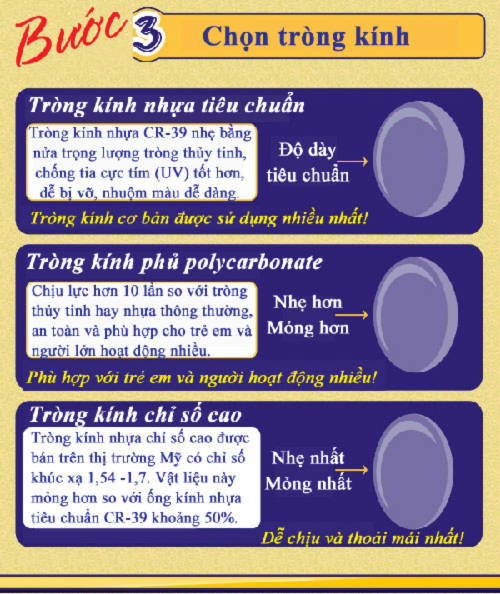 Bước 3 Chọn tròng kính

Tròng kính nhựa tiêu chuẩn

Tròng kính nhựa CR-39 nhẹ bằng nửa trọng lượng tròng thủy tinh, chống tia cực tím (UV) tốt hơn, dễ bị vỡ, nhuộm màu dễ dàng.

Độ dày tiêu chuẩn

Tròng kính cơ bản được sử dụng nhiều nhất!

Tròng kính phủ polycarbonate

Chịu lực hơn 10 lần so với tròng thủy tinh hay nhựa thông thường, an toàn và phù hợp cho trẻ em và người lớn hoạt động nhiều.

Nhẹ hơn
Mỏng hơn

Phù hợp với trẻ em và người hoạt động nhiều!

Tròng kính chỉ số cao

Tròng kính nhựa chỉ số cao được bán trên thị trường Mỹ có chỉ số khúc xạ 1,54 -1,7. Vật liệu này mỏng hơn so với ống kính nhựa tiêu chuẩn CR-39 khoảng 50%.

Nhẹ nhất
Mỏng nhất

Dễ chịu và thoải mái nhất!